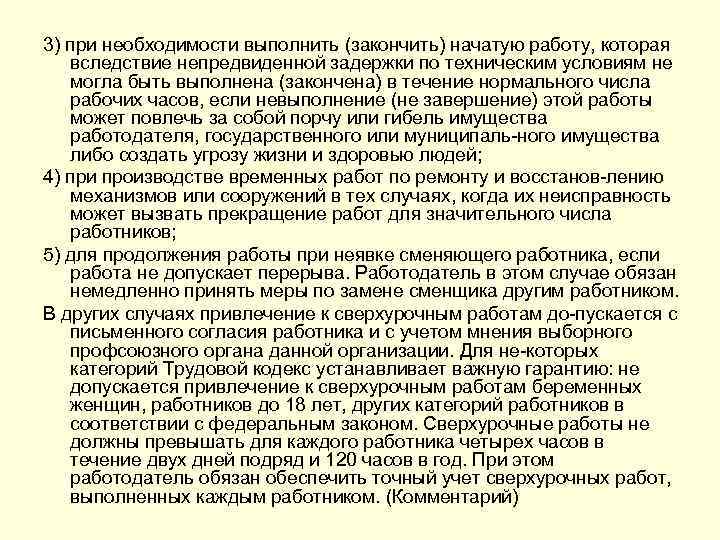 3) при необходимости выполнить (закончить) начатую работу, которая вследствие непредвиденной задержки по техническим условиям не могла быть выполнена (закончена) в течение нормального числа рабочих часов, если невыполнение (не завершение) этой работы может повлечь за собой порчу или гибель имущества работодателя, государственного или муниципаль-ного имущества либо создать угрозу жизни и здоровью людей;

4) при производстве временных работ по ремонту и восстанов-лению механизмов или сооружений в тех случаях, когда их неисправность может вызвать прекращение работ для значительного числа работников;

5) для продолжения работы при неявке сменяющего работника, если работа не допускает перерыва. Работодатель в этом случае обязан немедленно принять меры по замене сменщика другим работником.

В других случаях привлечение к сверхурочным работам до-пускается с письменного согласия работника и с учетом мнения выборного профсоюзного органа данной организации. Для не-которых категорий Трудовой кодекс устанавливает важную гарантию: не допускается привлечение к сверхурочным работам беременных женщин, работников до 18 лет, других категорий работников в соответствии с федеральным законом. Сверхурочные работы не должны превышать для каждого работника четырех часов в течение двух дней подряд и 120 часов в год. При этом работодатель обязан обеспечить точный учет сверхурочных работ, выполненных каждым работником. (Комментарий)